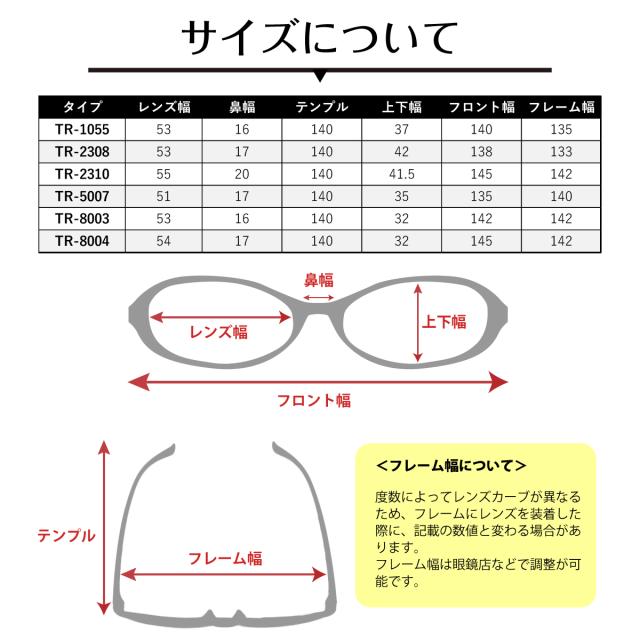 サイズについて

| タイプ | レンズ幅 | 鼻幅 | テンプル | 上下幅 | フロント幅 | フレーム幅 |
|---|---|---|---|---|---|---|
| TR-1055 | 53 | 16 | 140 | 37 | 140 | 135 |
| TR-2308 | 53 | 17 | 140 | 42 | 138 | 133 |
| TR-2310 | 55 | 20 | 140 | 41.5 | 145 | 142 |
| TR-5007 | 51 | 17 | 140 | 35 | 135 | 140 |
| TR-8003 | 53 | 16 | 140 | 32 | 142 | 142 |
| TR-8004 | 54 | 17 | 140 | 32 | 145 | 142 |

鼻幅
レンズ幅
上下幅
フロント幅

テンプル
フレーム幅

<フレーム幅について>

度数によってレンズカーブが異なるため、フレームにレンズを装着した際に、記載の数値と変わる場合があります。
フレーム幅は眼鏡店などで調整が可能です。